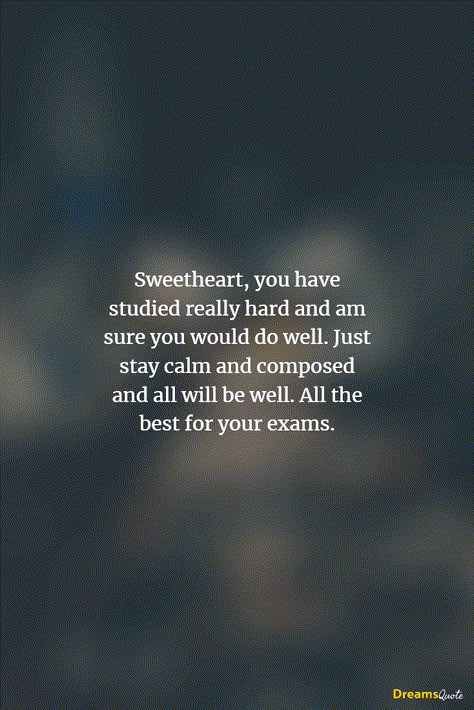 Sweetheart, you have studied really hard and am sure you would do well. Just stay calm and composed and all will be well. All the best for your exams.

DreamsQuote